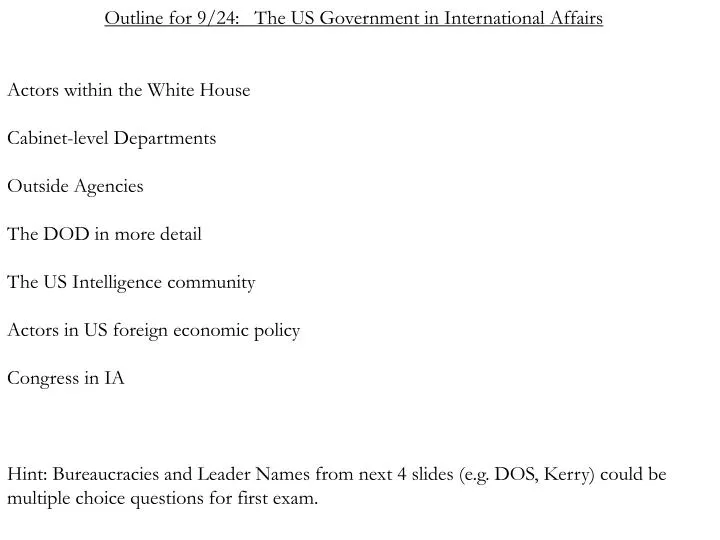 Outline for 9/24:  The US Government in International Affairs

Actors within the White House

Cabinet-level Departments

Outside Agencies

The DOD in more detail

The US Intelligence community

Actors in US foreign economic policy

Congress in IA

Hint: Bureaucracies and Leader Names from next 4 slides (e.g. DOS, Kerry) could be multiple choice questions for first exam.